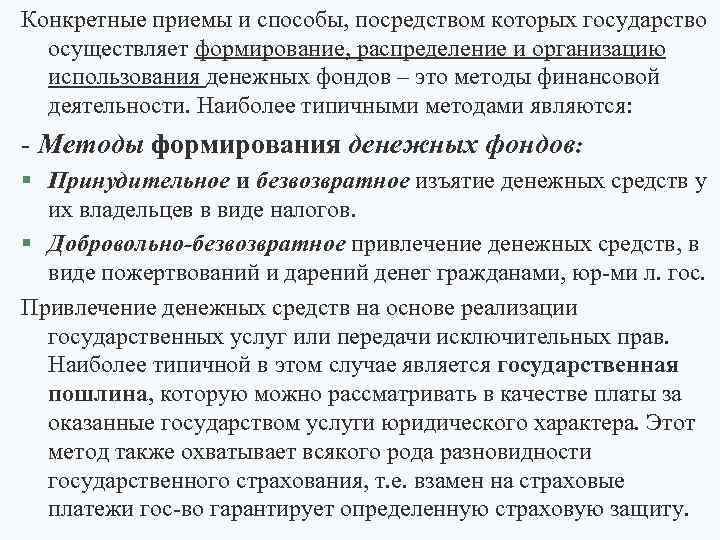 Конкретные приемы и способы, посредством которых государство осуществляет формирование, распределение и организацию использования денежных фондов – это методы финансовой деятельности. Наиболее типичными методами являются:

- Методы формирования денежных фондов:

▪ Принудительное и безвозвратное изъятие денежных средств у их владельцев в виде налогов.

▪ Добровольно-безвозвратное привлечение денежных средств, в виде пожертвований и дарений денег гражданами, юр-ми л. гос.

Привлечение денежных средств на основе реализации государственных услуг или передачи исключительных прав. Наиболее типичной в этом случае является государственная пошлина, которую можно рассматривать в качестве платы за оказанные государством услуги юридического характера. Этот метод также охватывает всякого рода разновидности государственного страхования, т.е. взамен на страховые платежи гос-во гарантирует определенную страховую защиту.